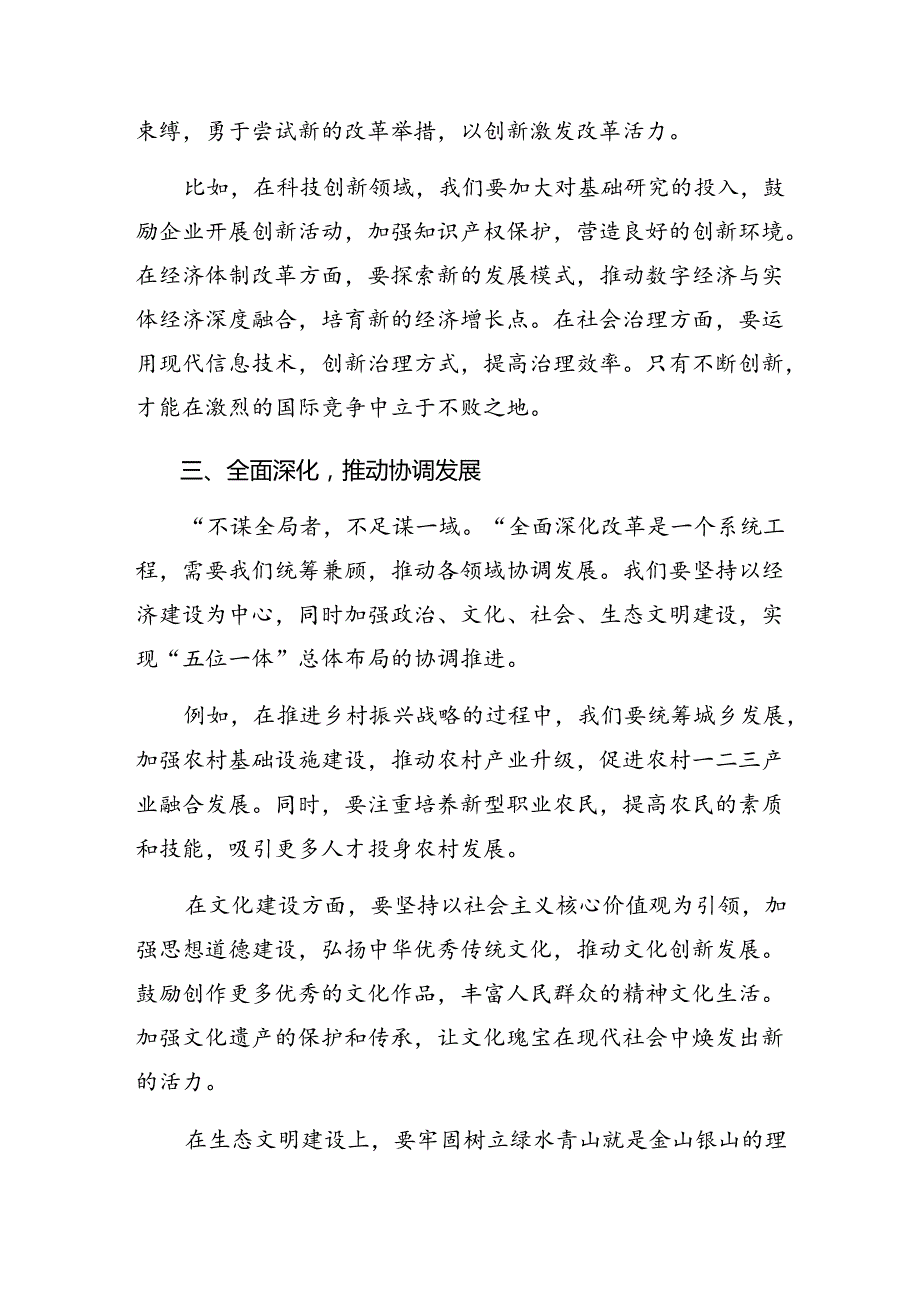 束缚，勇于尝试新的改革举措，以创新激发改革活力。

比如，在科技创新领域，我们要加大对基础研究的投入，鼓励企业开展创新活动，加强知识产权保护，营造良好的创新环境。在经济体制改革方面，要探索新的发展模式，推动数字经济与实体经济深度融合，培育新的经济增长点。在社会治理方面，要运用现代信息技术，创新治理方式，提高治理效率。只有不断创新，才能在激烈的国际竞争中立于不败之地。

三、全面深化，推动协调发展

“不谋全局者，不足谋一域。“全面深化改革是一个系统工程，需要我们统筹兼顾，推动各领域协调发展。我们要坚持以经济建设为中心，同时加强政治、文化、社会、生态文明建设，实现“五位一体”总体布局的协调推进。

例如，在推进乡村振兴战略的过程中，我们要统筹城乡发展，加强农村基础设施建设，推动农村产业升级，促进农村一二三产业融合发展。同时，要注重培养新型职业农民，提高农民的素质和技能，吸引更多人才投身农村发展。

在文化建设方面，要坚持以社会主义核心价值观为引领，加强思想道德建设，弘扬中华优秀传统文化，推动文化创新发展。鼓励创作更多优秀的文化作品，丰富人民群众的精神文化生活。加强文化遗产的保护和传承，让文化瑰宝在现代社会中焕发出新的活力。

在生态文明建设上，要牢固树立绿水青山就是金山银山的理